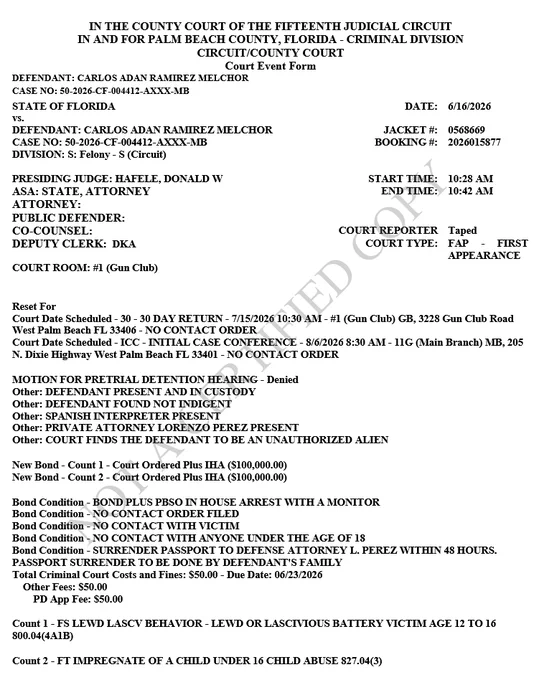 IN THE COUNTY COURT OF THE FIFTEENTH JUDICIAL CIRCUIT
IN AND FOR PALM BEACH COUNTY, FLORIDA - CRIMINAL DIVISION
CIRCUIT/COUNTY COURT
Court Event Form

DEFENDANT: CARLOS ADAN RAMIREZ MELCHOR
CASE NO: 50-2026-CF-004412-AXXX-MB

STATE OF FLORIDA
vs.
DEFENDANT: CARLOS ADAN RAMIREZ MELCHOR
CASE NO: 50-2026-CF-004412-AXXX-MB
DIVISION: S: Felony - S (Circuit)

DATE: 6/16/2026

JACKET #: 0568669
BOOKING #: 2026015877

PRESIDING JUDGE: HAFELE, DONALD W
ASA: STATE, ATTORNEY
ATTORNEY:
PUBLIC DEFENDER:
CO-COUNSEL:
DEPUTY CLERK: DKA

START TIME: 10:28 AM
END TIME: 10:42 AM

COURT REPORTER Taped
COURT TYPE: FAP - FIRST APPEARANCE

COURT ROOM: #1 (Gun Club)

NOT A CERTIFIED COPY

Reset For
Court Date Scheduled - 30 - 30 DAY RETURN - 7/15/2026 10:30 AM - #1 (Gun Club) GB, 3228 Gun Club Road West Palm Beach FL 33406 - NO CONTACT ORDER
Court Date Scheduled - ICC - INITIAL CASE CONFERENCE - 8/6/2026 8:30 AM - 11G (Main Branch) MB, 205 N. Dixie Highway West Palm Beach FL 33401 - NO CONTACT ORDER

MOTION FOR PRETRIAL DETENTION HEARING - Denied
Other: DEFENDANT PRESENT AND IN CUSTODY
Other: DEFENDANT FOUND NOT INDIGENT
Other: SPANISH INTERPRETER PRESENT
Other: PRIVATE ATTORNEY LORENZO PEREZ PRESENT
Other: COURT FINDS THE DEFENDANT TO BE AN UNAUTHORIZED ALIEN

New Bond - Count 1 - Court Ordered Plus IHA ($100,000.00)
New Bond - Count 2 - Court Ordered Plus IHA ($100,000.00)

Bond Condition - BOND PLUS PBSO IN HOUSE ARREST WITH A MONITOR
Bond Condition - NO CONTACT ORDER FILED
Bond Condition - NO CONTACT WITH VICTIM
Bond Condition - NO CONTACT WITH ANYONE UNDER THE AGE OF 18
Bond Condition - SURRENDER PASSPORT TO DEFENSE ATTORNEY L. PEREZ WITHIN 48 HOURS. PASSPORT SURRENDER TO BE DONE BY DEFENDANT'S FAMILY
Total Criminal Court Costs and Fines: $50.00 - Due Date: 06/23/2026
Other Fees: $50.00
PD App Fee: $50.00

Count 1 - FS LEWD LASCV BEHAVIOR - LEWD OR LASCIVIOUS BATTERY VICTIM AGE 12 TO 16 800.04(4A1B)

Count 2 - FT IMPREGNATE OF A CHILD UNDER 16 CHILD ABUSE 827.04(3)